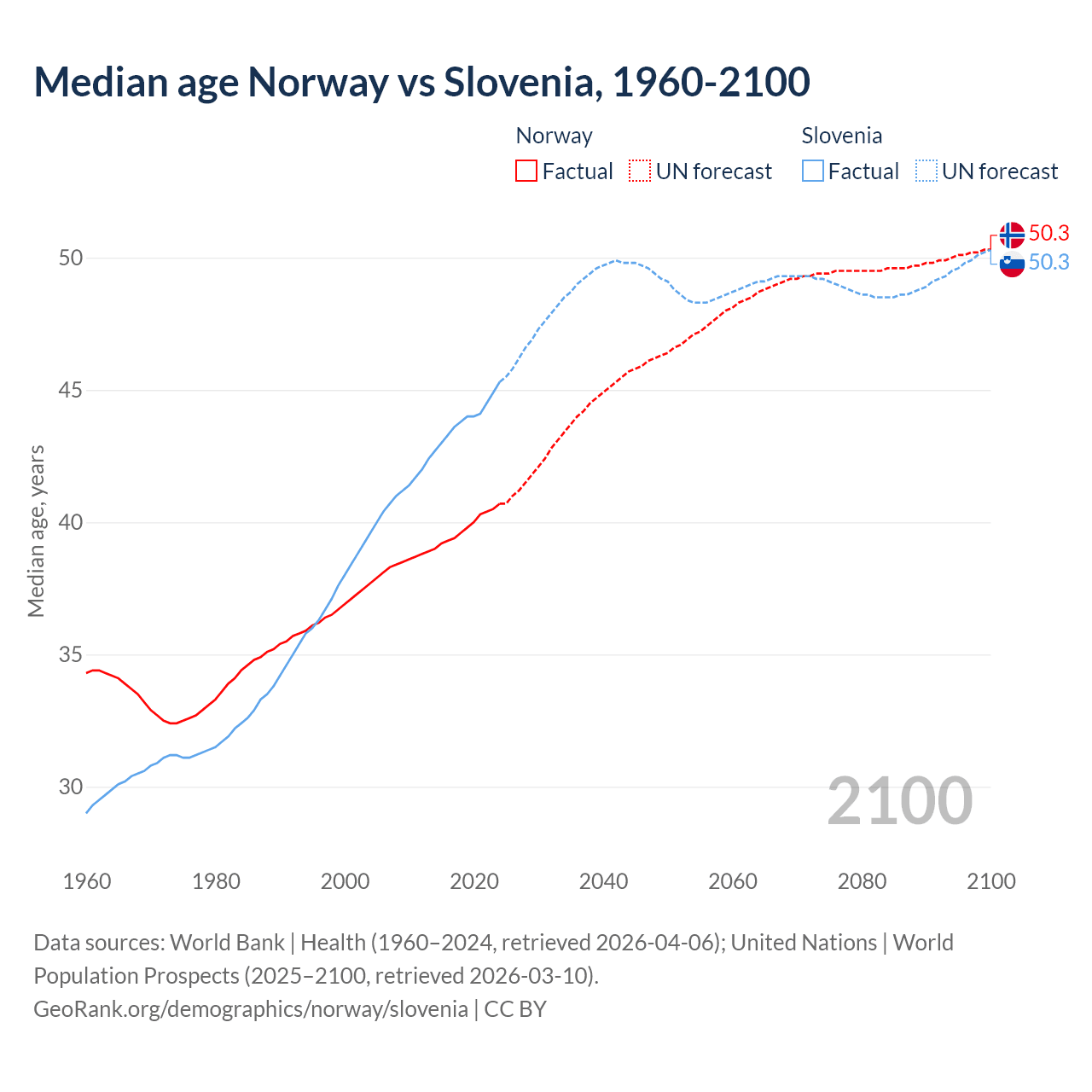 Median age Norway vs Slovenia, 1960-2100

Norway
Factual UN forecast

Slovenia
Factual UN forecast

50.3
50.3

Median age, years

50
45
40
35
30

2100

1960 1980 2000 2020 2040 2060 2080 2100

Data sources: World Bank | Health (1960–2024, retrieved 2026-04-06); United Nations | World Population Prospects (2025–2100, retrieved 2026-03-10).
GeoRank.org/demographics/norway/slovenia | CC BY